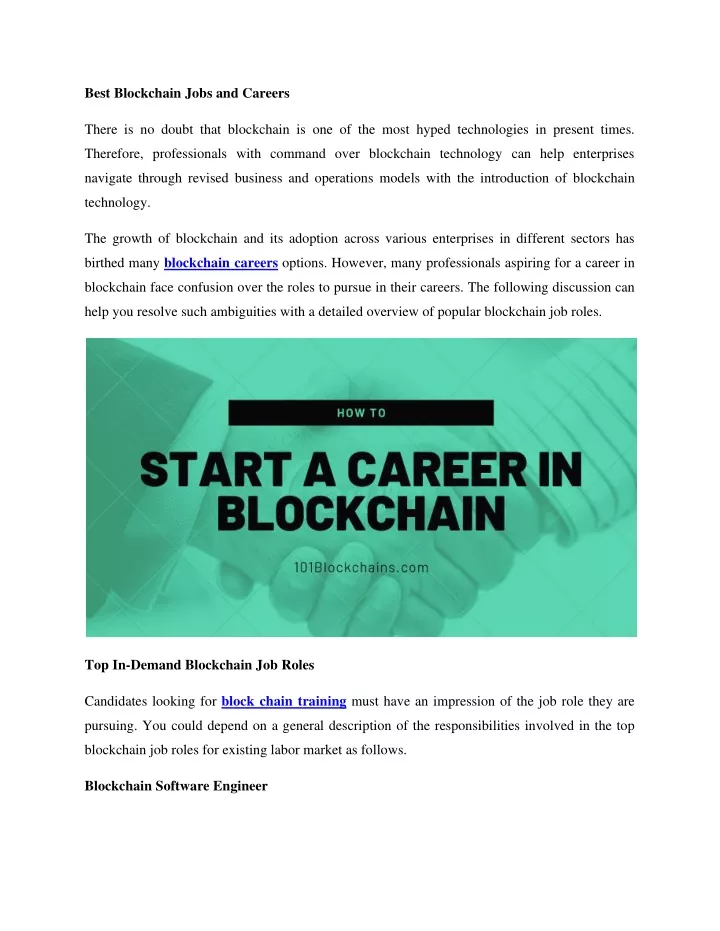 Best Blockchain Jobs and Careers

There is no doubt that blockchain is one of the most hyped technologies in present times. Therefore, professionals with command over blockchain technology can help enterprises navigate through revised business and operations models with the introduction of blockchain technology.

The growth of blockchain and its adoption across various enterprises in different sectors has birthed many blockchain careers options. However, many professionals aspiring for a career in blockchain face confusion over the roles to pursue in their careers. The following discussion can help you resolve such ambiguities with a detailed overview of popular blockchain job roles.

HOW TO

START A CAREER IN BLOCKCHAIN

101Blockchains.com

Top In-Demand Blockchain Job Roles

Candidates looking for block chain training must have an impression of the job role they are pursuing. You could depend on a general description of the responsibilities involved in the top blockchain job roles for existing labor market as follows.

Blockchain Software Engineer